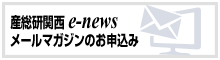 産総研関西 e-news
メールマガジンのお申込み